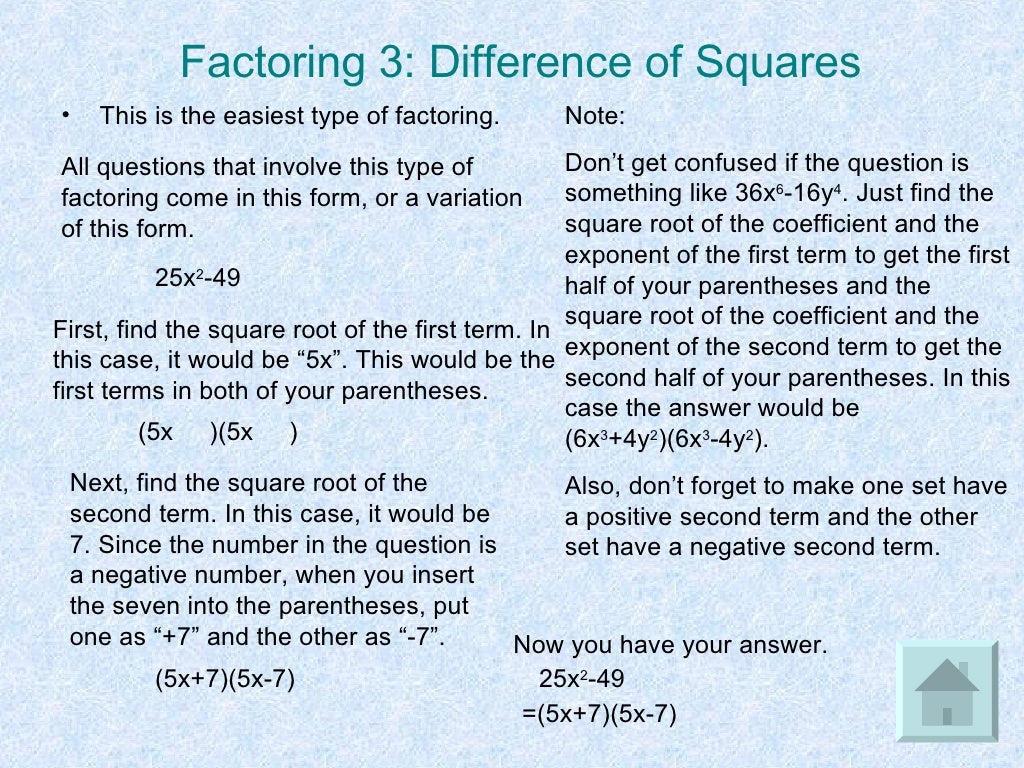 Factoring 3: Difference of Squares

• This is the easiest type of factoring.

All questions that involve this type of factoring come in this form, or a variation of this form.

$25x^2-49$

First, find the square root of the first term. In this case, it would be “5x”. This would be the first terms in both of your parentheses.

(5x )(5x )

Next, find the square root of the second term. In this case, it would be 7. Since the number in the question is a negative number, when you insert the seven into the parentheses, put one as “+7” and the other as “-7”.

(5x+7)(5x-7)

Note:

Don’t get confused if the question is something like $36x^6-16y^4$. Just find the square root of the coefficient and the exponent of the first term to get the first half of your parentheses and the square root of the coefficient and the exponent of the second term to get the second half of your parentheses. In this case the answer would be $(6x^3+4y^2)(6x^3-4y^2)$.

Also, don’t forget to make one set have a positive second term and the other set have a negative second term.

Now you have your answer.

$25x^2-49$

=(5x+7)(5x-7)